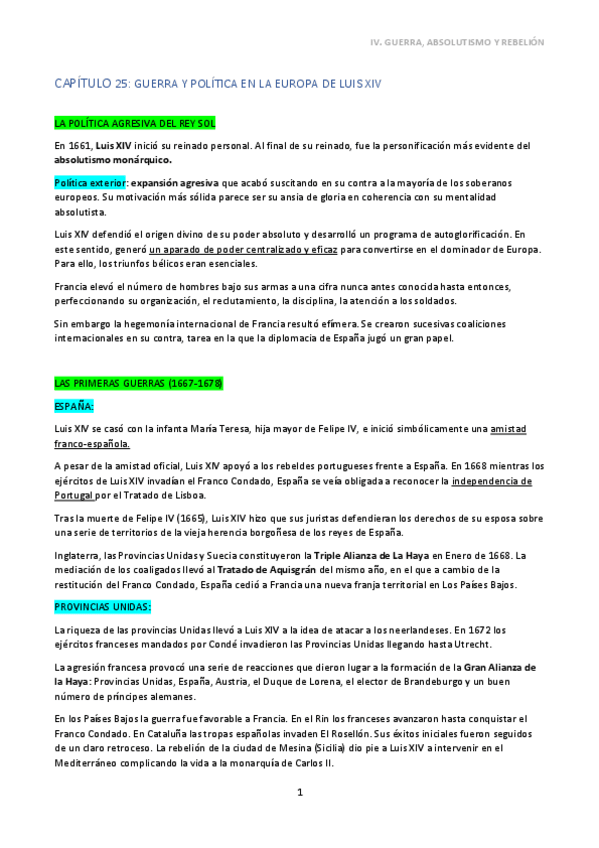 IV. GUERRA, ABSOLUTISMO Y REBELIÓN

CAPÍTULO 25: GUERRA Y POLÍTICA EN LA EUROPA DE LUIS XIV

LA POLÍTICA AGRESIVA DEL REY SOL

En 1661, Luis XIV inició su reinado personal. Al final de su reinado, fue la personificación más evidente del absolutismo monárquico.

Política exterior: expansión agresiva que acabó suscitando en su contra a la mayoría de los soberanos europeos. Su motivación más sólida parece ser su ansia de gloria en coherencia con su mentalidad absolutista.

Luis XIV defendió el origen divino de su poder absoluto y desarrolló un programa de autoglorificación. En este sentido, generó un aparado de poder centralizado y eficaz para convertirse en el dominador de Europa. Para ello, los triunfos bélicos eran esenciales.

Francia elevó el número de hombres bajo sus armas a una cifra nunca antes conocida hasta entonces, perfeccionando su organización, el reclutamiento, la disciplina, la atención a los soldados.

Sin embargo la hegemonía internacional de Francia resultó efímera. Se crearon sucesivas coaliciones internacionales en su contra, tarea en la que la diplomacia de España jugó un gran papel.

LAS PRIMERAS GUERRAS (1667-1678)

ESPAÑA:

Luis XIV se casó con la infanta María Teresa, hija mayor de Felipe IV, e inició simbólicamente una amistad franco-española.

A pesar de la amistad oficial, Luis XIV apoyó a los rebeldes portugueses frente a España. En 1668 mientras los ejércitos de Luis XIV invadían el Franco Condado, España se veía obligada a reconocer la independencia de Portugal por el Tratado de Lisboa.

Tras la muerte de Felipe IV (1665), Luis XIV hizo que sus juristas defendieran los derechos de su esposa sobre una serie de territorios de la vieja herencia borgoñesa de los reyes de España.

Inglaterra, las Provincias Unidas y Suecia constituyeron la Triple Alianza de La Haya en Enero de 1668. La mediación de los coaligados llevó al Tratado de Aquisgrán del mismo año, en el que a cambio de la restitución del Franco Condado, España cedió a Francia una nueva franja territorial en Los Países Bajos.

PROVINCIAS UNIDAS:

La riqueza de las provincias Unidas llevó a Luis XIV a la idea de atacar a los neerlandeses. En 1672 los ejércitos franceses mandados por Condé invadieron las Provincias Unidas llegando hasta Utrecht.

La agresión francesa provocó una serie de reacciones que dieron lugar a la formación de la Gran Alianza de la Haya: Provincias Unidas, España, Austria, el Duque de Lorena, el elector de Brandeburgo y un buen número de príncipes alemanes.

En los Países Bajos la guerra fue favorable a Francia. En el Rin los franceses avanzaron hasta conquistar el Franco Condado. En Cataluña las tropas españolas invaden El Rosellón. Sus éxitos iniciales fueron seguidos de un claro retroceso. La rebelión de la ciudad de Mesina (Sicilia) dio pie a Luis XIV a intervenir en el Mediterráneo complicando la vida a la monarquía de Carlos II.

1